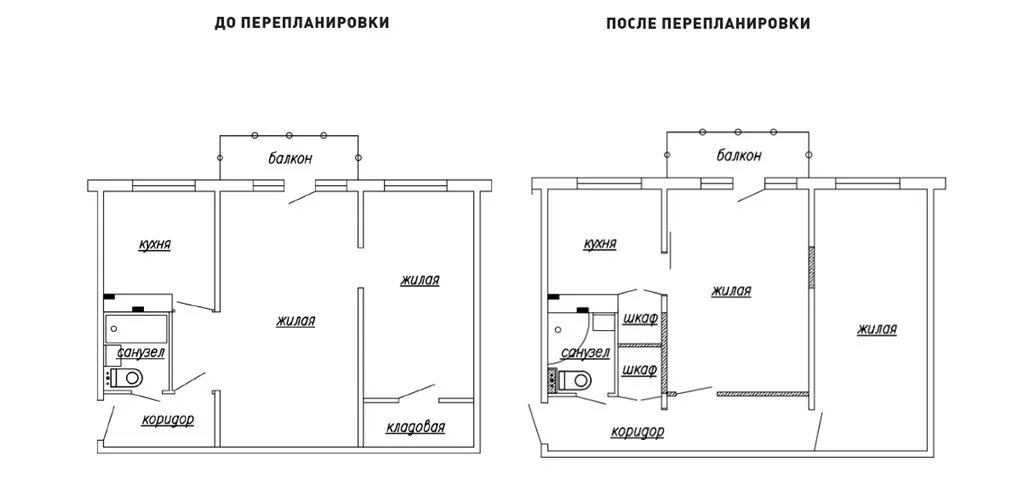 ДО ПЕРЕПЛАНИРОВКИ

балкон

кухня

жилая

жилая

санузел

коридор

кладовая

ПОСЛЕ ПЕРЕПЛАНИРОВКИ

балкон

кухня

жилая

шкаф

шкаф

санузел

жилая

коридор